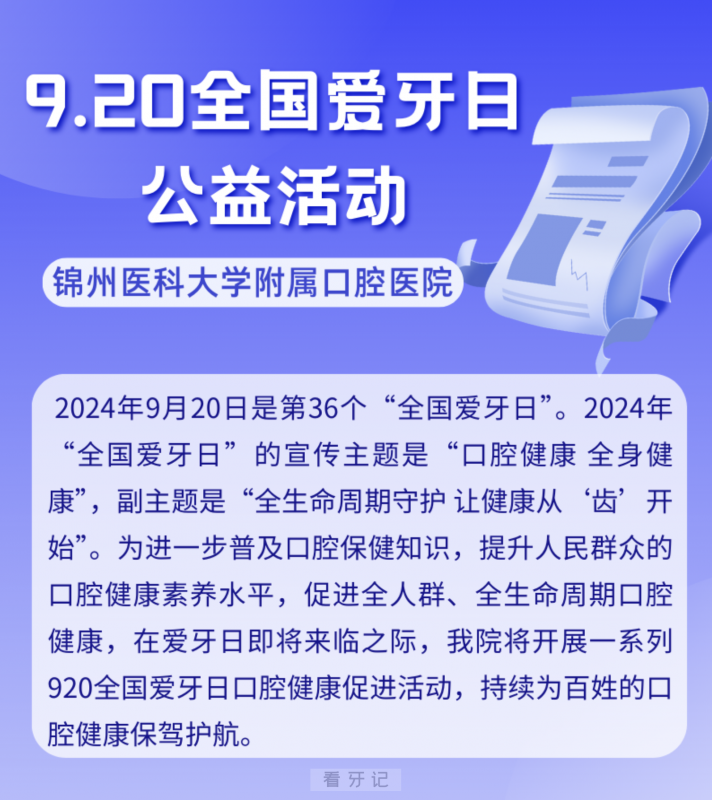 9.20全国爱牙日
公益活动

锦州医科大学附属口腔医院

2024年9月20日是第36个“全国爱牙日”。2024年“全国爱牙日”的宣传主题是“口腔健康 全身健康”，副主题是“全生命周期守护 让健康从‘齿’开始”。为进一步普及口腔保健知识，提升人民群众的口腔健康素养水平，促进全人群、全生命周期口腔健康，在爱牙日即将来临之际，我院将开展一系列920全国爱牙日口腔健康促进活动，持续为百姓的口腔健康保驾护航。

看牙记